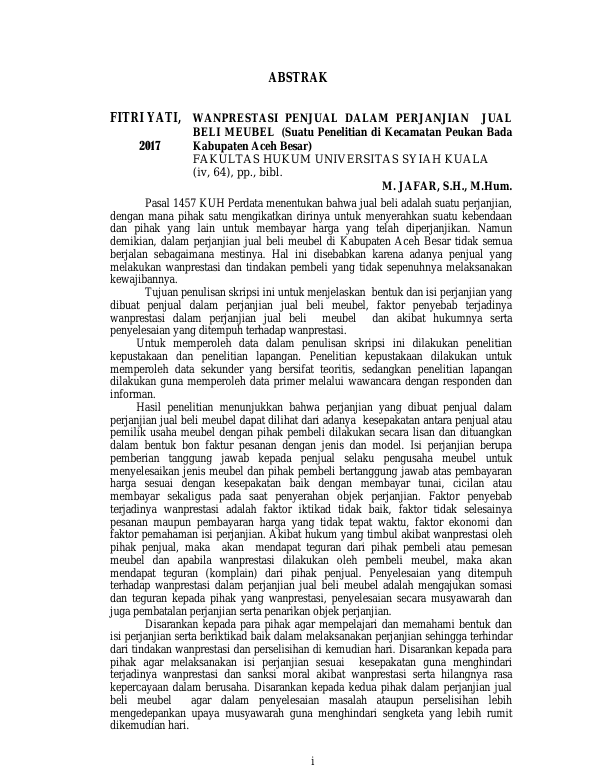 ABSTRAK

FITRIYATI, 2017

WANPRESTASI PENJUAL DALAM PERJANJIAN JUAL BELI MEUBEL (Suatu Penelitian di Kecamatan Peukan Bada Kabupaten Aceh Besar)
FAKULTAS HUKUM UNIVERSITAS SYIAH KUALA
(iv, 64), pp., bibl.

M. JAFAR, S.H., M.Hum.

Pasal 1457 KUH Perdata menentukan bahwa jual beli adalah suatu perjanjian, dengan mana pihak satu mengikatkan dirinya untuk menyerahkan suatu kebendaan dan pihak yang lain untuk membayar harga yang telah diperjanjikan. Namun demikian, dalam perjanjian jual beli meubel di Kabupaten Aceh Besar tidak semua berjalan sebagaimana mestinya. Hal ini disebabkan karena adanya penjual yang melakukan wanprestasi dan tindakan pembeli yang tidak sepenuhnya melaksanakan kewajibannya.

Tujuan penulisan skripsi ini untuk menjelaskan bentuk dan isi perjanjian yang dibuat penjual dalam perjanjian jual beli meubel, faktor penyebab terjadinya wanprestasi dalam perjanjian jual beli meubel dan akibat hukumnya serta penyelesaian yang ditempuh terhadap wanprestasi.

Untuk memperoleh data dalam penulisan skripsi ini dilakukan penelitian kepustakaan dan penelitian lapangan. Penelitian kepustakaan dilakukan untuk memperoleh data sekunder yang bersifat teoritis, sedangkan penelitian lapangan dilakukan guna memperoleh data primer melalui wawancara dengan responden dan informan.

Hasil penelitian menunjukkan bahwa perjanjian yang dibuat penjual dalam perjanjian jual beli meubel dapat dilihat dari adanya kesepakatan antara penjual atau pemilik usaha meubel dengan pihak pembeli dilakukan secara lisan dan dituangkan dalam bentuk bon faktur pesanan dengan jenis dan model. Isi perjanjian berupa pemberian tanggung jawab kepada penjual selaku pengusaha meubel untuk menyelesaikan jenis meubel dan pihak pembeli bertanggung jawab atas pembayaran harga sesuai dengan kesepakatan baik dengan membayar tunai, cicilan atau membayar sekaligus pada saat penyerahan objek perjanjian. Faktor penyebab terjadinya wanprestasi adalah faktor iktikad tidak baik, faktor tidak selesainya pesanan maupun pembayaran harga yang tidak tepat waktu, faktor ekonomi dan faktor pemahaman isi perjanjian. Akibat hukum yang timbul akibat wanprestasi oleh pihak penjual, maka akan mendapat teguran dari pihak pembeli atau pemesan meubel dan apabila wanprestasi dilakukan oleh pembeli meubel, maka akan mendapat teguran (komplain) dari pihak penjual. Penyelesaian yang ditempuh terhadap wanprestasi dalam perjanjian jual beli meubel adalah mengajukan somasi dan teguran kepada pihak yang wanprestasi, penyelesaian secara musyawarah dan juga pembatalan perjanjian serta penarikan objek perjanjian.

Disarankan kepada para pihak agar mempelajari dan memahami bentuk dan isi perjanjian serta beriktikad baik dalam melaksanakan perjanjian sehingga terhindar dari tindakan wanprestasi dan perselisihan di kemudian hari. Disarankan kepada para pihak agar melaksanakan isi perjanjian sesuai kesepakatan guna menghindari terjadinya wanprestasi dan sanksi moral akibat wanprestasi serta hilangnya rasa kepercayaan dalam berusaha. Disarankan kepada kedua pihak dalam perjanjian jual beli meubel agar dalam penyelesaian masalah ataupun perselisihan lebih mengedepankan upaya musyawarah guna menghindari sengketa yang lebih rumit dikemudian hari.

i